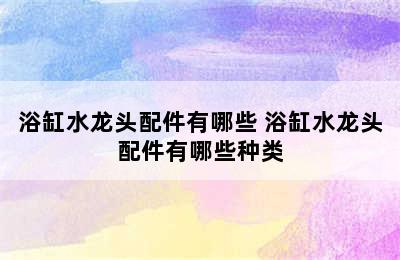 浴缸水龙头配件有哪些 浴缸水龙头配件有哪些种类